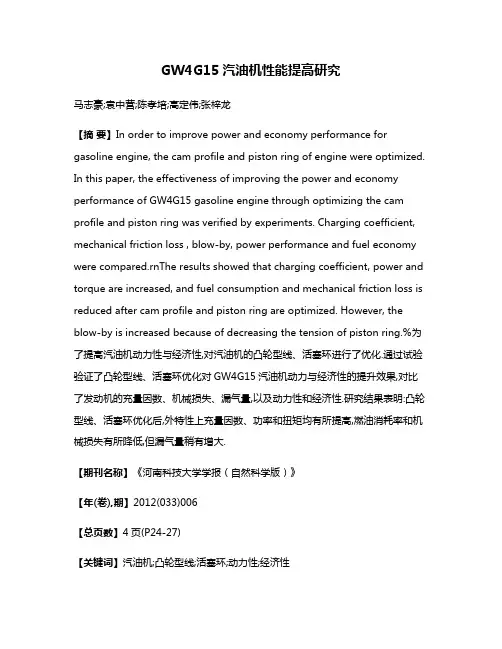 GW4G15 汽油机性能提高研究

马志豪;袁中营;陈孝培;高定伟;张梓龙

【摘 要】In order to improve power and economy performance for gasoline engine, the cam profile and piston ring of engine were optimized. In this paper, the effectiveness of improving the power and economy performance of GW4G15 gasoline engine through optimizing the cam profile and piston ring was verified by experiments. Charging coefficient, mechanical friction loss , blow-by, power performance and fuel economy were compared.rnThe results showed that charging coefficient, power and torque are increased, and fuel consumption and mechanical friction loss is reduced after cam profile and piston ring are optimized. However, the blow-by is increased because of decreasing the tension of piston ring.%为了提高汽油机动力性与经济性,对汽油机的凸轮型线、活塞环进行了优化.通过试验验证了凸轮型线、活塞环优化对 GW4G15 汽油机动力与经济性的提升效果,对比了发动机的充量因数、机械损失、漏气量,以及动力性和经济性.研究结果表明:凸轮型线、活塞环优化后,外特性上充量因数、功率和扭矩均有所提高,燃油消耗率和机械损失有所降低,但漏气量稍有增大.

【期刊名称】《河南科技大学学报（自然科学版）》

【年(卷),期】2012(033)006

【总页数】4 页(P24-27)

【关键词】汽油机;凸轮型线;活塞环;动力性;经济性